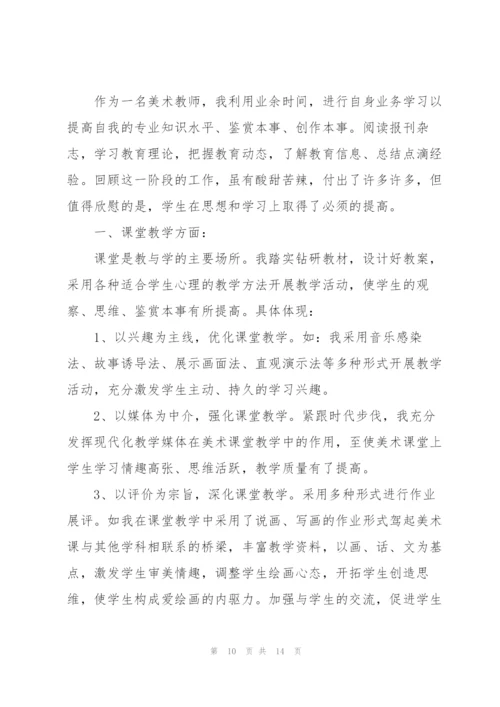 作为一名美术教师，我利用业余时间，进行自身业务学习以提高自我的专业知识水平、鉴赏本事、创作本事。阅读报刊杂志，学习教育理论，把握教育动态，了解教育信息、总结点滴经验。回顾这一阶段的工作，虽有酸甜苦辣，付出了许多许多，但值得欣慰的是，学生在思想和学习上取得了必须的提高。

一、课堂教学方面：

课堂是教与学的主要场所。我踏实钻研教材，设计好教案，采用各种适合学生心理的教学方法开展教学活动，使学生的观察、思维、鉴赏本事有所提高。具体体现：

1、以兴趣为主线，优化课堂教学。如：我采用音乐感染法、故事诱导法、展示画面法、直观演示法等多种形式开展教学活动，充分激发学生主动、持久的学习兴趣。

2、以媒体为中介，强化课堂教学。紧跟时代步伐，我充分发挥现代化教学媒体在美术课堂教学中的作用，至使美术课堂上学生学习情趣高张、思维活跃，教学质量有了提高。

3、以评价为宗旨，深化课堂教学。采用多种形式进行作业展评。如我在课堂教学中采用了说画、写画的作业形式驾起美术课与其他学科相联系的桥梁，丰富教学资料，以画、话、文为基点，激发学生审美情趣，调整学生绘画心态，开拓学生创造思维，使学生构成爱绘画的内驱力。加强与学生的交流，促进学生

第 10 页 共 14 页